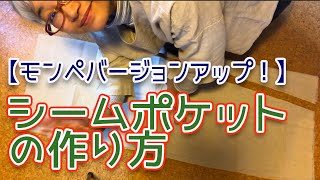 【モンペバージョンアップ！】

シームポケットの作り方